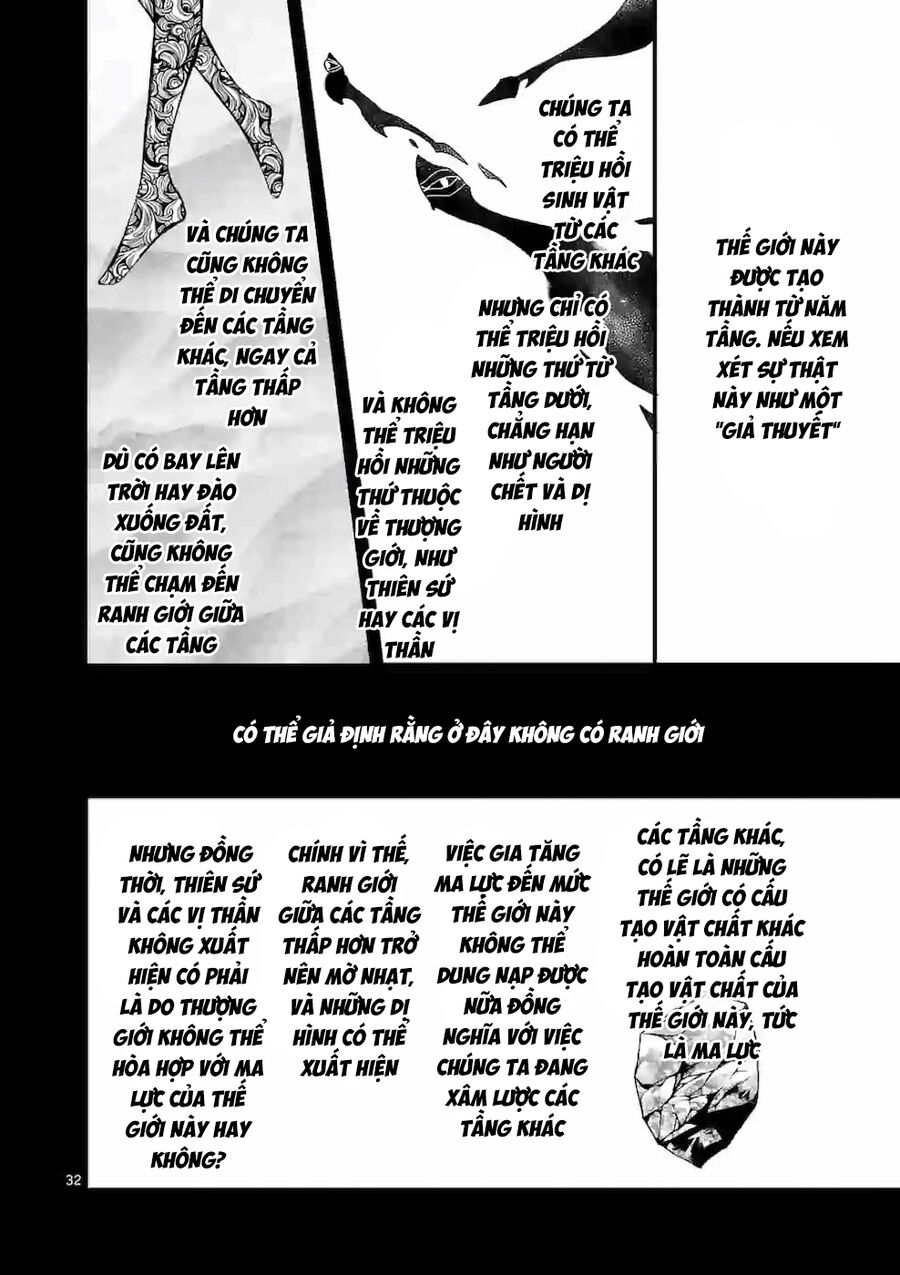 THẾ GIỚI NÀY ĐƯỢC TẠO THÀNH TỪ NĂM TẦNG. NẾU XEM XÉT SỰ THẬT NÀY NHƯ MỘT "GIẢ THUYẾT"

CHÚNG TA CÓ THỂ TRIỆU HỒI SINH VẬT TỪ CÁC TẦNG KHÁC

NHƯNG CHỈ CÓ THỂ TRIỆU HỒI NHỮNG THỨ TỪ TẦNG DƯỚI, CHẲNG HẠN NHƯ NGƯỜI CHẾT VÀ DỊ HÌNH

VÀ KHÔNG THỂ TRIỆU HỒI NHỮNG THỨ THUỘC VỀ THƯỢNG GIỚI, NHƯ THIÊN SỨ HAY CÁC VỊ THẦN

VÀ CHÚNG TA CŨNG KHÔNG THỂ DI CHUYỂN ĐẾN CÁC TẦNG KHÁC, NGAY CẢ TẦNG THẤP HƠN

DÙ CÓ BAY LÊN TRỜI HAY ĐÀO XUỐNG ĐẤT, CŨNG KHÔNG THỂ CHẠM ĐẾN RANH GIỚI GIỮA CÁC TẦNG

CÓ THỂ GIẢ ĐỊNH RẰNG Ở ĐÂY KHÔNG CÓ RANH GIỚI

CÁC TẦNG KHÁC, CÓ LẼ LÀ NHỮNG THẾ GIỚI CÓ CẤU TẠO VẬT CHẤT KHÁC HOÀN TOÀN CẤU TẠO VẬT CHẤT CỦA THẾ GIỚI NÀY, TỨC LÀ MA LỰC

VIỆC GIA TĂNG MA LỰC ĐẾN MỨC THẾ GIỚI NÀY KHÔNG THỂ DUNG NẠP ĐƯỢC NỮA ĐỒNG NGHĨA VỚI VIỆC CHÚNG TA ĐANG XÂM LƯỢC CÁC TẦNG KHÁC

CHÍNH VÌ THẾ, RANH GIỚI GIỮA CÁC TẦNG THẤP HƠN TRỞ NÊN MỜ NHẠT, VÀ NHỮNG DỊ HÌNH CÓ THỂ XUẤT HIỆN

NHƯNG ĐỒNG THỜI, THIÊN SỨ VÀ CÁC VỊ THẦN KHÔNG XUẤT HIỆN CÓ PHẢI LÀ DO THƯỢNG GIỚI KHÔNG THỂ HÒA HỢP VỚI MA LỰC CỦA THẾ GIỚI NÀY HAY KHÔNG?

32